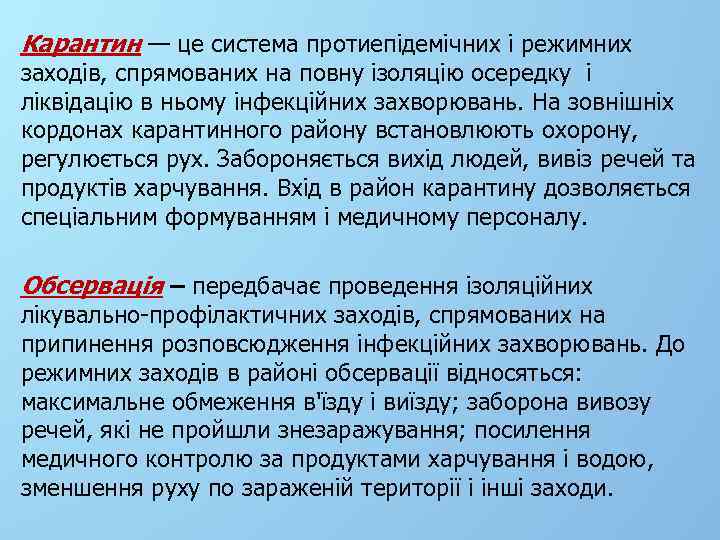 Карантин — це система протиепідемічних і режимних заходів, спрямованих на повну ізоляцію осередку і ліквідацію в ньому інфекційних захворювань. На зовнішніх кордонах карантинного району встановлюють охорону, регулюється рух. Забороняється вихід людей, вивіз речей та продуктів харчування. Вхід в район карантину дозволяється спеціальним формуванням і медичному персоналу.

Обсервація – передбачає проведення ізоляційних лікувально-профілактичних заходів, спрямованих на припинення розповсюдження інфекційних захворювань. До режимних заходів в районі обсервації відносяться: максимальне обмеження в'їзду і виїзду; заборона вивозу речей, які не пройшли знезаражування; посилення медичного контролю за продуктами харчування і водою, зменшення руху по зараженій території і інші заходи.